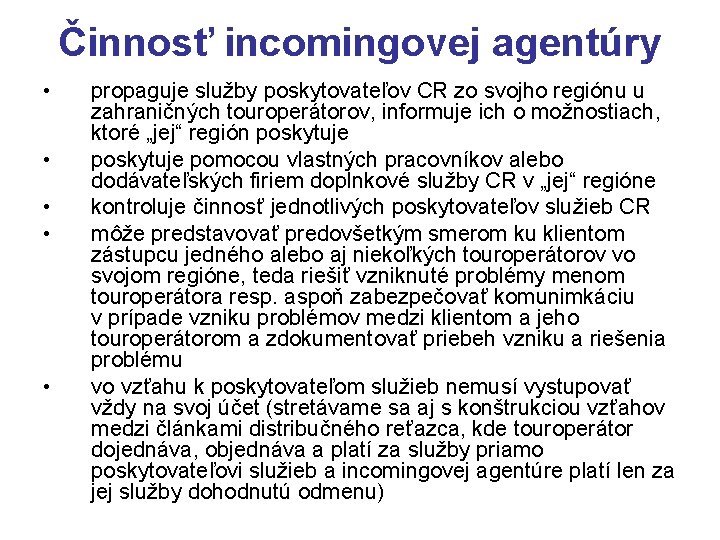 Činnosť incomingovej agentúry

• propaguje služby poskytovateľov CR zo svojho regiónu u zahraničných touroperátorov, informuje ich o možnostiach, ktoré „jej“ región poskytuje
• poskytuje pomocou vlastných pracovníkov alebo dodávateľských firiem doplnkové služby CR v „jej“ regióne
• kontroluje činnosť jednotlivých poskytovateľov služieb CR
• môže predstavovať predovšetkým smerom ku klientom zástupcu jedného alebo aj niekoľkých touroperátorov vo svojom regióne, teda riešiť vzniknuté problémy menom touroperátora resp. aspoň zabezpečovať komunimkáciu v prípade vzniku problémov medzi klientom a jeho touroperátorom a zdokumentovať priebeh vzniku a riešenia problému
• vo vzťahu k poskytovateľom služieb nemusí vystupovať vždy na svoj účet (stretávame sa aj s konštrukciou vzťahov medzi článkami distribučného reťazca, kde touroperátor dojednáva, objednáva a platí za služby priamo poskytovateľovi služieb a incomingovej agentúre platí len za jej služby dohodnutú odmenu)